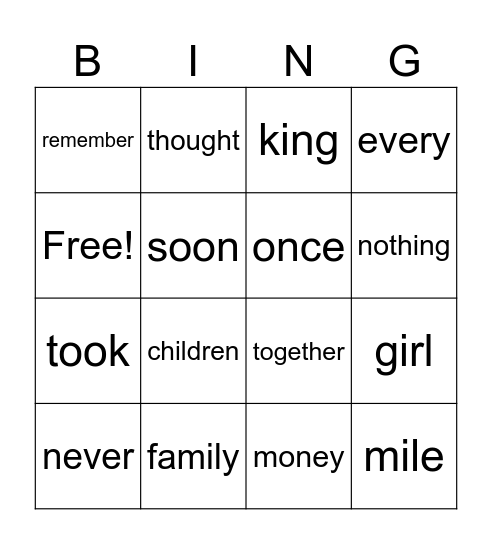 | B | I | N | G |
|---|---|---|---|
| remember | thought | king | every |
| Free! | soon | once | nothing |
| took | children | together | girl |
| never | family | money | mile |